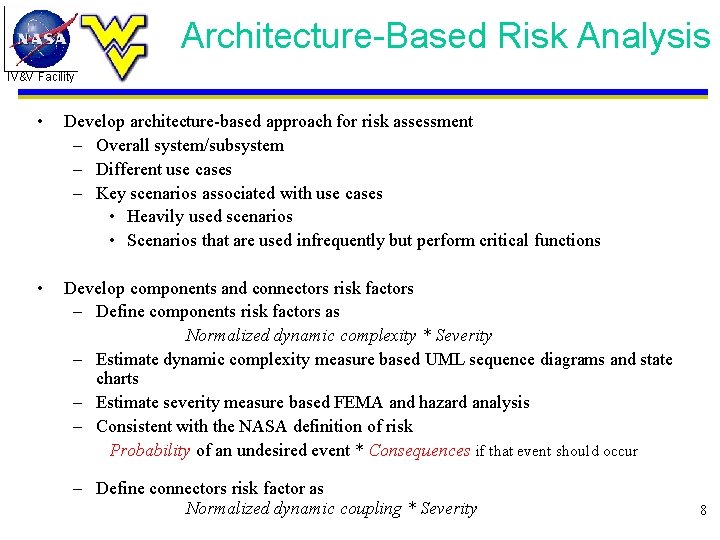 NASA
IV&V Facility

Architecture-Based Risk Analysis

• Develop architecture-based approach for risk assessment
– Overall system/subsystem
– Different use cases
– Key scenarios associated with use cases
• Heavily used scenarios
• Scenarios that are used infrequently but perform critical functions

• Develop components and connectors risk factors
– Define components risk factors as
Normalized dynamic complexity * Severity
– Estimate dynamic complexity measure based UML sequence diagrams and state charts
– Estimate severity measure based FEMA and hazard analysis
– Consistent with the NASA definition of risk
Probability of an undesired event * Consequences if that event should occur

– Define connectors risk factor as
Normalized dynamic coupling * Severity

8